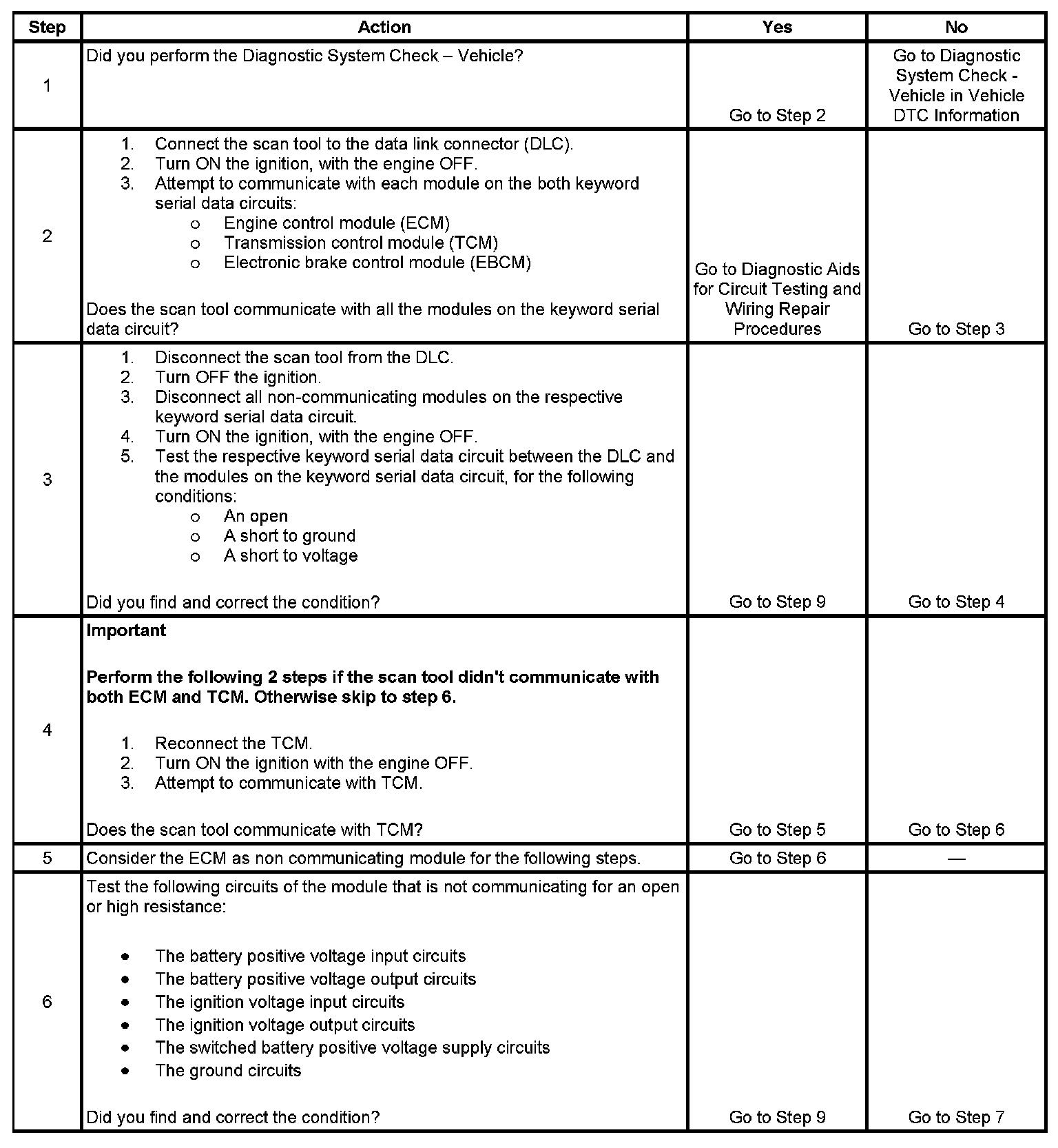 | Step | Action | Yes | No |
|---|---|---|---|
| 1 | Did you perform the Diagnostic System Check – Vehicle? | Go to Step 2 | Go to Diagnostic System Check - Vehicle in Vehicle DTC Information |
| 2 | 1. Connect the scan tool to the data link connector (DLC). 2. Turn ON the ignition, with the engine OFF. 3. Attempt to communicate with each module on the both keyword serial data circuits: o Engine control module (ECM) o Transmission control module (TCM) o Electronic brake control module (EBCM) Does the scan tool communicate with all the modules on the keyword serial data circuit? | Go to Diagnostic Aids for Circuit Testing and Wiring Repair Procedures | Go to Step 3 |
| 3 | 1. Disconnect the scan tool from the DLC. 2. Turn OFF the ignition. 3. Disconnect all non-communicating modules on the respective keyword serial data circuit. 4. Turn ON the ignition, with the engine OFF. 5. Test the respective keyword serial data circuit between the DLC and the modules on the keyword serial data circuit, for the following conditions: o An open o A short to ground o A short to voltage Did you find and correct the condition? | Go to Step 9 | Go to Step 4 |
| 4 | **Important** **Perform the following 2 steps if the scan tool didn't communicate with both ECM and TCM. Otherwise skip to step 6.** 1. Reconnect the TCM. 2. Turn ON the ignition with the engine OFF. 3. Attempt to communicate with TCM. Does the scan tool communicate with TCM? | Go to Step 5 | Go to Step 6 |
| 5 | Consider the ECM as non communicating module for the following steps. | Go to Step 6 | — |
| 6 | Test the following circuits of the module that is not communicating for an open or high resistance: • The battery positive voltage input circuits • The battery positive voltage output circuits • The ignition voltage input circuits • The ignition voltage output circuits • The switched battery positive voltage supply circuits • The ground circuits Did you find and correct the condition? | Go to Step 9 | Go to Step 7 |